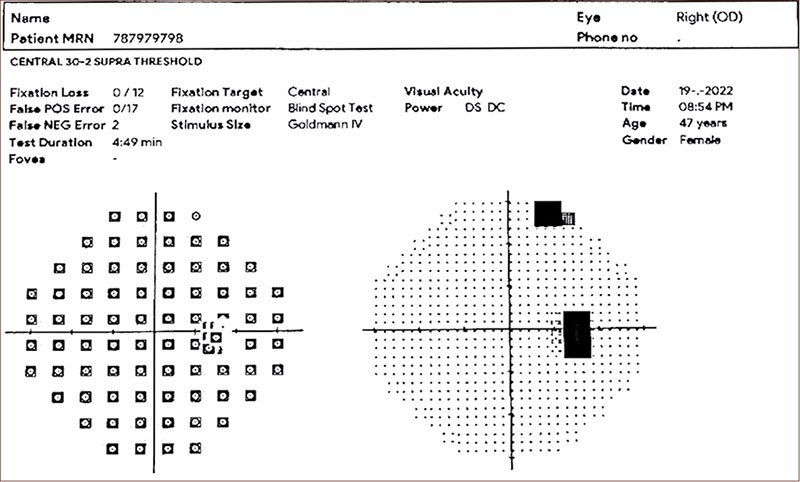 Name
Patient MRN 787979798

Eye Right (OD)
Phone no .

CENTRAL 30-2 SUPRA THRESHOLD

Fixation Loss 0 / 12
False POS Error 0/17
False NEG Error 2
Test Duration 4:49 min
Fovea -

Fixation Target Central
Fixation monitor Blind Spot Test
Stimulus Size Goldmann IV

Visual Acuity
Power DS DC

Date 19-.-2022
Time 08:54 PM
Age 47 years
Gender Female